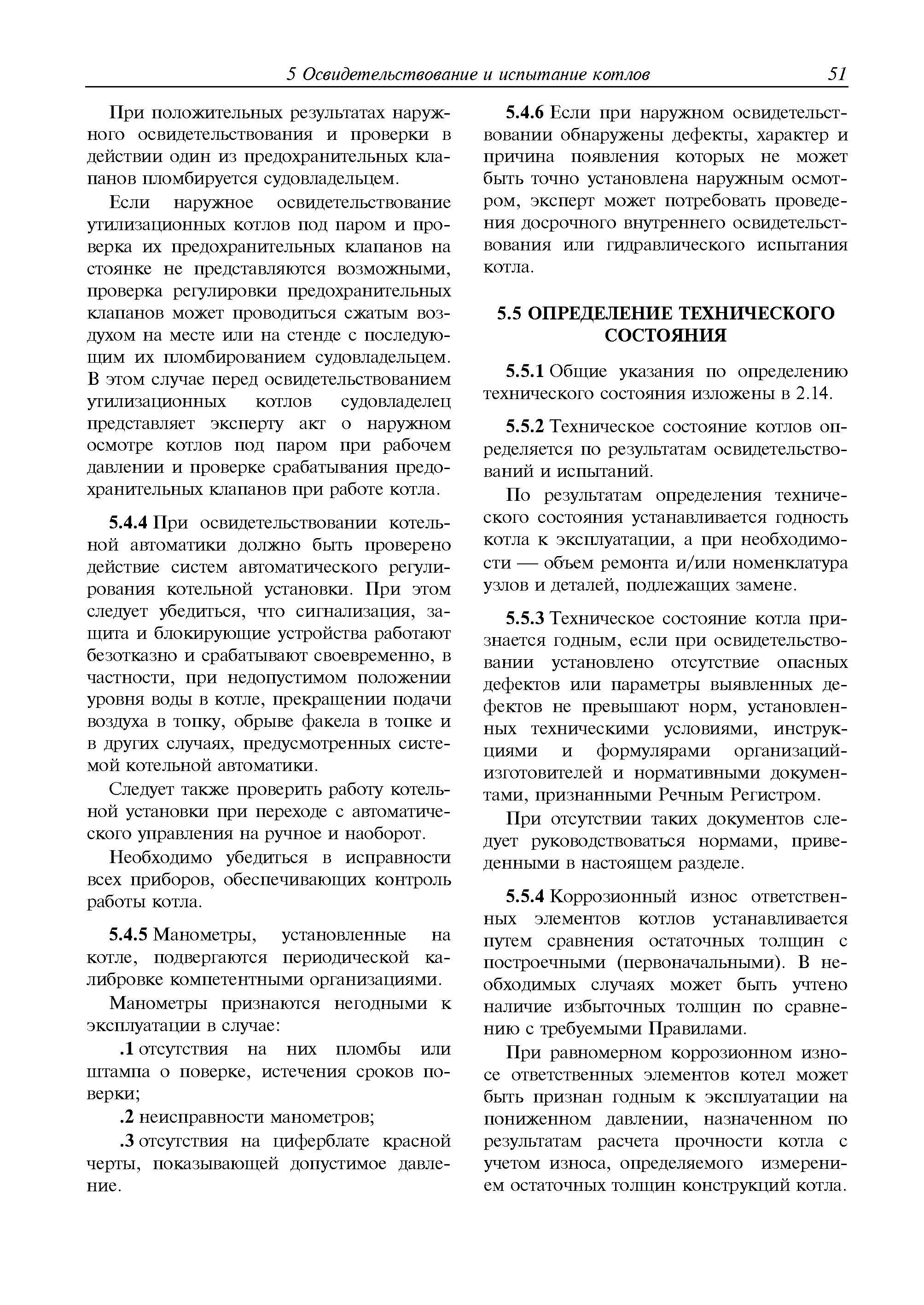 5 Освидетельствование и испытание котлов 51

При положительных результатах наружного освидетельствования и проверки в действии один из предохранительных клапанов пломбируется судовладельцем.

Если наружное освидетельствование утилизационных котлов под паром и проверка их предохранительных клапанов на стоянке не представляются возможными, проверка регулировки предохранительных клапанов может проводиться сжатым воздухом на месте или на стенде с последующим их пломбированием судовладельцем. В этом случае перед освидетельствованием утилизационных котлов судовладелец представляет эксперту акт о наружном осмотре котлов под паром при рабочем давлении и проверке срабатывания предохранительных клапанов при работе котла.

5.4.4 При освидетельствовании котельной автоматики должно быть проверено действие систем автоматического регулирования котельной установки. При этом следует убедиться, что сигнализация, защита и блокирующие устройства работают безотказно и срабатывают своевременно, в частности, при недопустимом положении уровня воды в котле, прекращении подачи воздуха в топку, обрыве факела в топке и в других случаях, предусмотренных системой котельной автоматики.

Следует также проверить работу котельной установки при переходе с автоматического управления на ручное и наоборот.

Необходимо убедиться в исправности всех приборов, обеспечивающих контроль работы котла.

5.4.5 Манометры, установленные на котле, подвергаются периодической калибровке компетентными организациями.

Манометры признаются негодными к эксплуатации в случае:

.1 отсутствия на них пломбы или штампа о поверке, истечения сроков поверки;

.2 неисправности манометров;

.3 отсутствия на циферблате красной черты, показывающей допустимое давление.

5.4.6 Если при наружном освидетельствовании обнаружены дефекты, характер и причина появления которых не может быть точно установлена наружным осмотром, эксперт может потребовать проведения досрочного внутреннего освидетельствования или гидравлического испытания котла.

5.5 ОПРЕДЕЛЕНИЕ ТЕХНИЧЕСКОГО СОСТОЯНИЯ

5.5.1 Общие указания по определению технического состояния изложены в 2.14.

5.5.2 Техническое состояние котлов определяется по результатам освидетельствований и испытаний.

По результатам определения технического состояния устанавливается годность котла к эксплуатации, а при необходимости — объем ремонта и/или номенклатура узлов и деталей, подлежащих замене.

5.5.3 Техническое состояние котла признается годным, если при освидетельствовании установлено отсутствие опасных дефектов или параметры выявленных дефектов не превышают норм, установленных техническими условиями, инструкциями и формулярами организаций-изготовителей и нормативными документами, признанными Речным Регистром.

При отсутствии таких документов следует руководствоваться нормами, приведенными в настоящем разделе.

5.5.4 Коррозионный износ ответственных элементов котлов устанавливается путем сравнения остаточных толщин с построечными (первоначальными). В необходимых случаях может быть учтено наличие избыточных толщин по сравнению с требуемыми Правилами.

При равномерном коррозионном износе ответственных элементов котел может быть признан годным к эксплуатации на пониженном давлении, назначенном по результатам расчета прочности котла с учетом износа, определяемого измерением остаточных толщин конструкций котла.